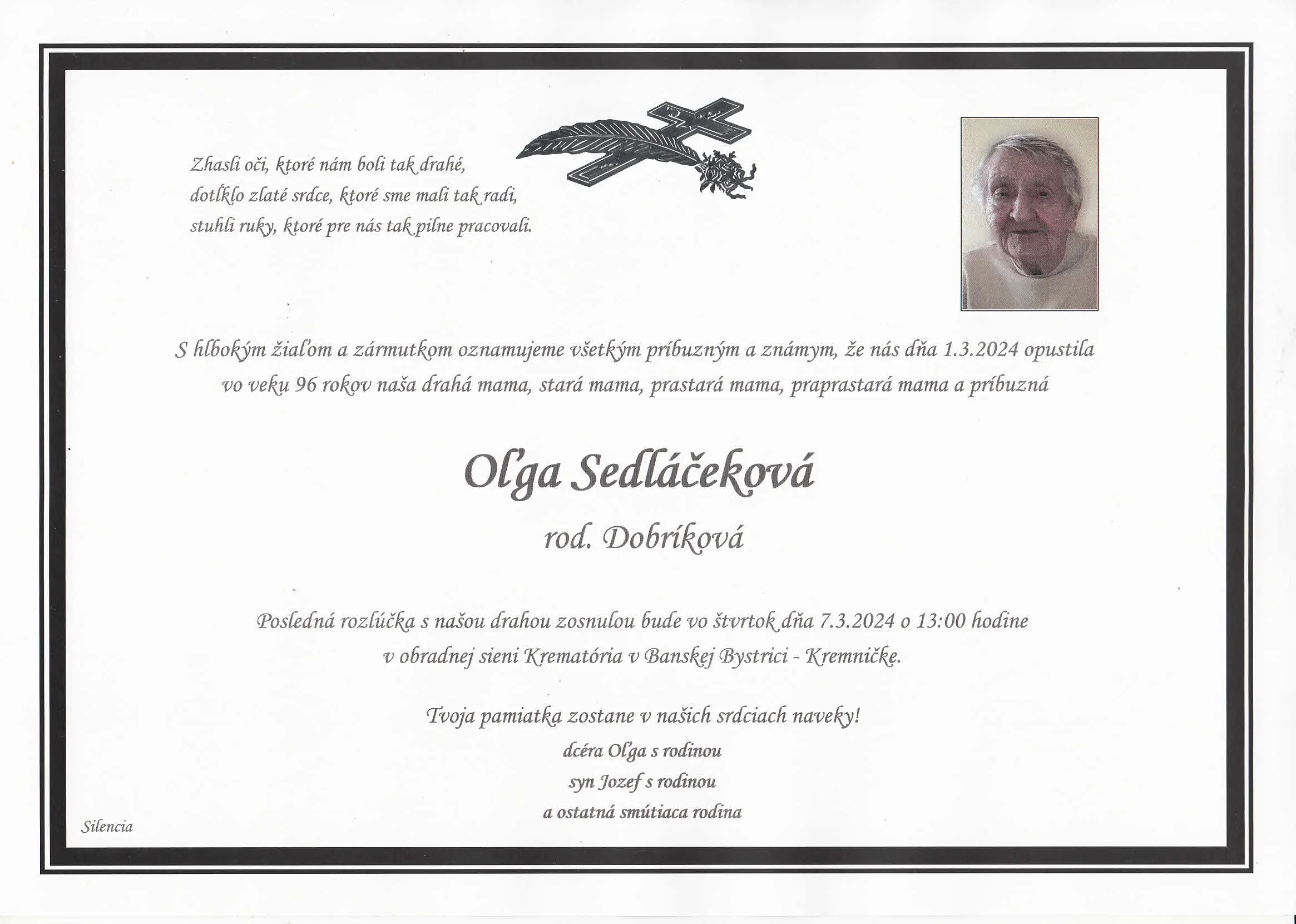 Zhasli oči, ktoré nám boli tak drahé,
dotĺklo zlaté srdce, ktoré sme mali tak radi,
stuhli ruky, ktoré pre nás tak pilne pracovali.

S hlbokým žiaľom a zármutkom oznamujeme všetkým príbuzným a známym, že nás dňa 1.3.2024 opustila vo veku 96 rokov naša drahá mama, stará mama, prastará mama, praprastará mama a príbuzná

Oľga Sedláčeková

rod. Dobríková

Posledná rozlúčka s našou drahou zosnulou bude vo štvrtok dňa 7.3.2024 o 13:00 hodine v obradnej sieni Krematória v Banskej Bystrici - Kremničke.

Tvoja pamiatka zostane v našich srdciach naveky!

dcéra Oľga s rodinou
syn Jozef s rodinou
a ostatná smútiaca rodina

Silencia